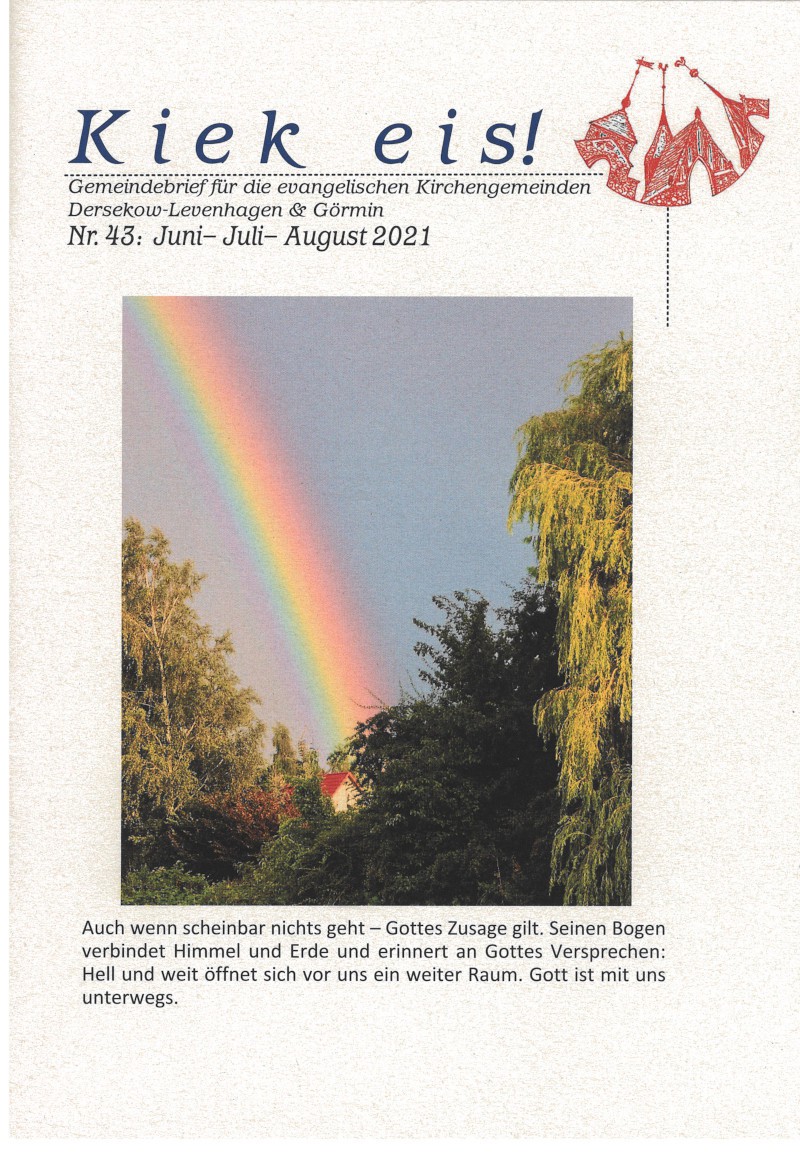 Kiek eis!

Gemeindebrief für die evangelischen Kirchengemeinden Dersekow-Levenhagen & Görmin

Nr. 43: Juni– Juli– August 2021

Auch wenn scheinbar nichts geht – Gottes Zusage gilt. Seinen Bogen verbindet Himmel und Erde und erinnert an Gottes Versprechen: Hell und weit öffnet sich vor uns ein weiter Raum. Gott ist mit uns unterwegs.